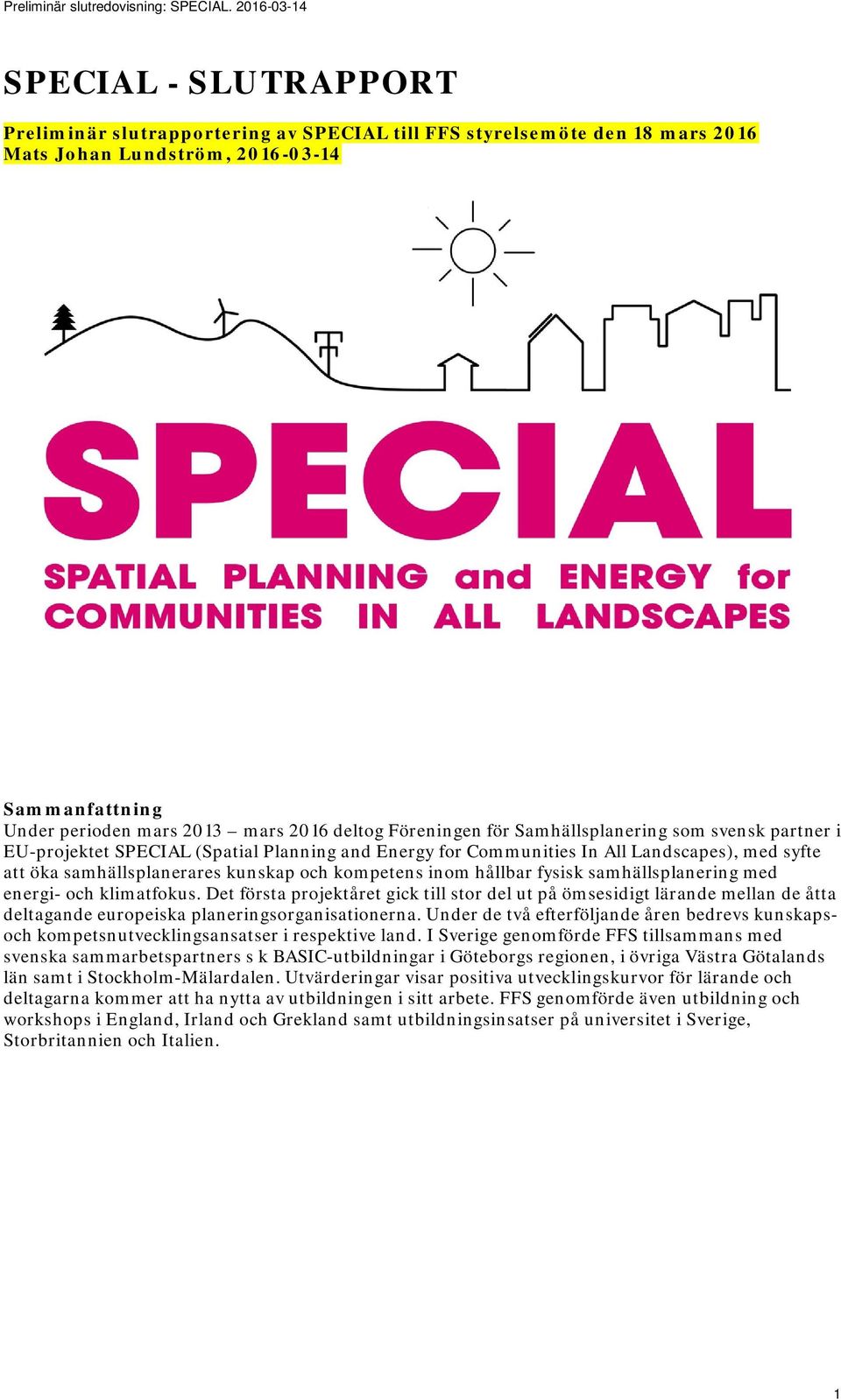 Preliminär slutredovisning: SPECIAL. 2016-03-14

SPECIAL - SLUTRAPPORT

Preliminär slutrapportering av SPECIAL till FFS styrelsemöte den 18 mars 2016
Mats Johan Lundström, 2016-03-14

SPECIAL

SPATIAL PLANNING and ENERGY for COMMUNITIES IN ALL LANDSCAPES

Sammanfattning
Under perioden mars 2013 – mars 2016 deltog Föreningen för Samhällsplanering som svensk partner i EU-projektet SPECIAL (Spatial Planning and Energy for Communities In All Landscapes), med syfte att öka samhällsplanerares kunskap och kompetens inom hållbar fysisk samhällsplanering med energi- och klimatfokus. Det första projektåret gick till stor del ut på ömsesidigt lärande mellan de åtta deltagande europeiska planeringsorganisationerna. Under de två efterföljande åren bedrevs kunskaps- och kompetsnutvecklingsansatser i respektive land. I Sverige genomförde FFS tillsammans med svenska sammarbetspartners s k BASIC-utbildningar i Göteborgs regionen, i övriga Västra Götalands län samt i Stockholm-Mälardalen. Utvärderingar visar positiva utvecklingskurvor för lärande och deltagarna kommer att ha nytta av utbildningen i sitt arbete. FFS genomförde även utbildning och workshops i England, Irland och Grekland samt utbildningsinsatser på universitet i Sverige, Storbritannien och Italien.

1